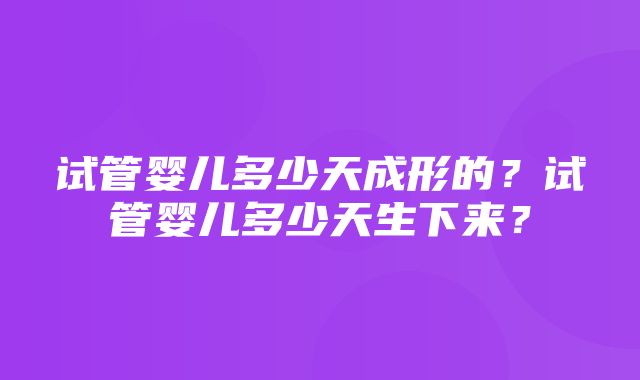 试管婴儿多少天成形的？试管婴儿多少天生下来？